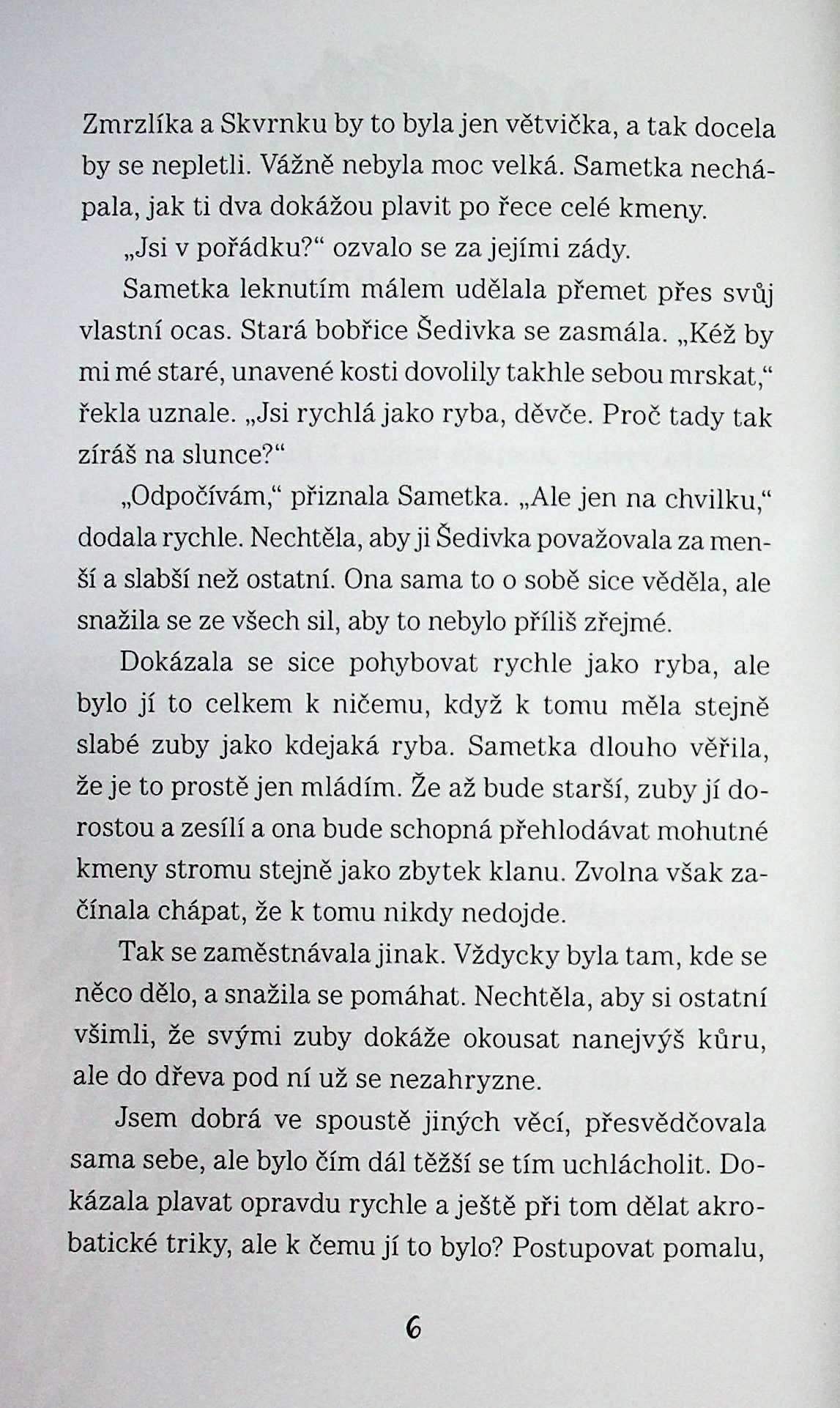 Zmrzlíka a Skvrnku by to byla jen větvička, a tak docela by se nepletli. Vážně nebyla moc velká. Sametka nechápala, jak ti dva dokážou plavit po řece celé kmeny.

„Jsi v pořádku?“ ozvalo se za jejími zády.

Sametka leknutím málem udělala přemet přes svůj vlastní ocas. Stará bobřice Šedivka se zasmála. „Kéž by mi mé staré, unavené kosti dovolily takhle sebou mrskat,“ řekla uznale. „Jsi rychlá jako ryba, děvče. Proč tady tak zíráš na slunce?“

„Odpočívám,“ přiznala Sametka. „Ale jen na chvilku,“ dodala rychle. Nechtěla, aby ji Šedivka považovala za menší a slabší než ostatní. Ona sama to o sobě sice věděla, ale snažila se ze všech sil, aby to nebylo příliš zřejmé.

Dokázala se sice pohybovat rychle jako ryba, ale bylo jí to celkem k ničemu, když k tomu měla stejně slabé zuby jako kdejaká ryba. Sametka dlouho věřila, že je to prostě jen mládím. Že až bude starší, zuby jí dorostou a zesílí a ona bude schopná přehlodávat mohutné kmeny stromu stejně jako zbytek klanu. Zvolna však začínala chápat, že k tomu nikdy nedojde.

Tak se zaměstnávala jinak. Vždycky byla tam, kde se něco dělo, a snažila se pomáhat. Nechtěla, aby si ostatní všimli, že svými zuby dokáže okousat nanejvýš kůru, ale do dřeva pod ní už se nezahryzne.

Jsem dobrá ve spoustě jiných věcí, přesvědčovala sama sebe, ale bylo čím dál těžší se tím uchlácholit. Dokázala plavat opravdu rychle a ještě při tom dělat akrobatické triky, ale k čemu jí to bylo? Postupovat pomalu,

6